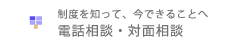 制度を知って、今できることへ
電話相談・対面相談